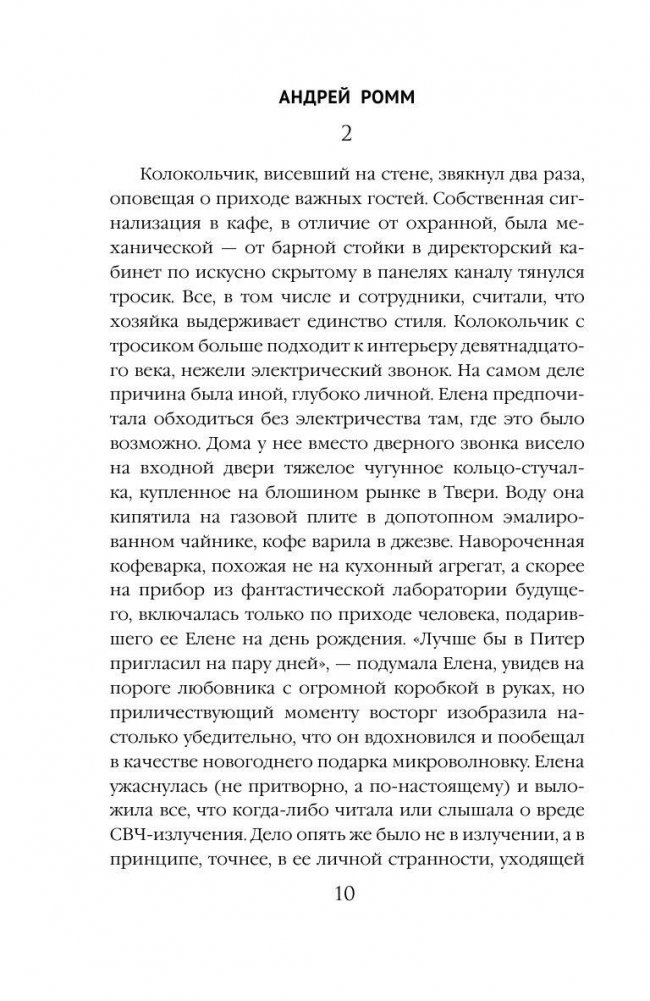 АНДРЕЙ РОММ

2

Колокольчик, висевший на стене, звякнул два раза, оповещая о приходе важных гостей. Собственная сигнализация в кафе, в отличие от охранной, была механической — от барной стойки в директорский кабинет по искусно скрытому в панелях каналу тянулся тросик. Все, в том числе и сотрудники, считали, что хозяйка выдерживает единство стиля. Колокольчик с тросиком больше подходит к интерьеру девятнадцатого века, нежели электрический звонок. На самом деле причина была иной, глубоко личной. Елена предпочитала обходиться без электричества там, где это было возможно. Дома у нее вместо дверного звонка висело на входной двери тяжелое чугунное кольцо-стучалка, купленное на блошином рынке в Твери. Воду она кипятила на газовой плите в допотопном эмалированном чайнике, кофе варила в джезве. Навороченная кофеварка, похожая не на кухонный агрегат, а скорее на прибор из фантастической лаборатории будущего, включалась только по приходе человека, подарившего ее Елене на день рождения. «Лучше бы в Питер пригласил на пару дней», — подумала Елена, увидев на пороге любовника с огромной коробкой в руках, но приличествующий моменту восторг изобразила настолько убедительно, что он вдохновился и пообещал в качестве новогоднего подарка микроволновку. Елена ужаснулась (не притворно, а по-настоящему) и выложила все, что когда-либо читала или слышала о вреде СВЧ-излучения. Дело опять же было не в излучении, а в принципе, точнее, в ее личной странности, уходящей

10